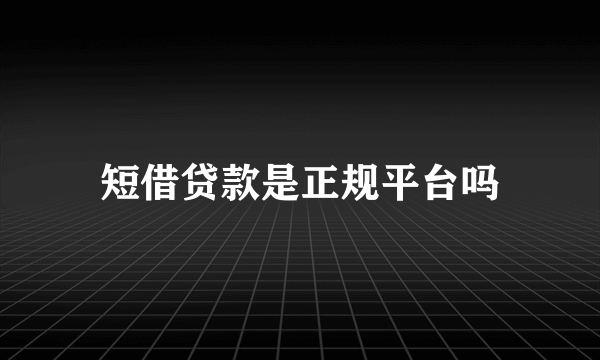 短借贷款是正规平台吗